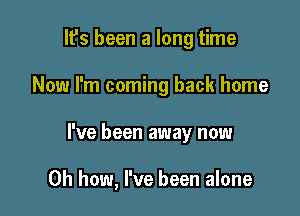 It's been a long time

Now I'm coming back home

I've been away now

Oh how, I've been alone